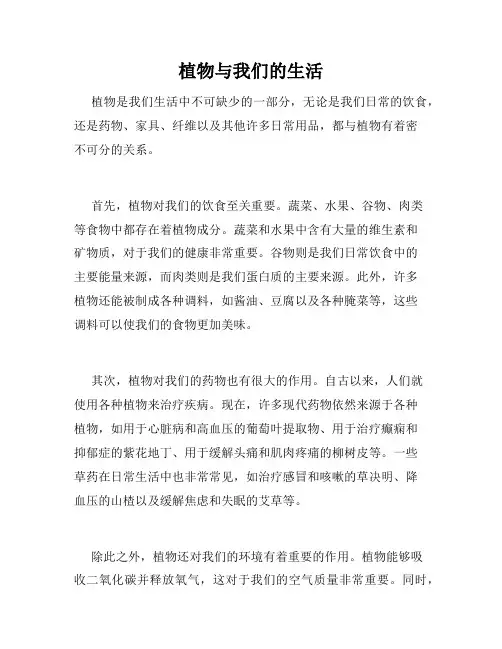 植物与我们的生活

植物是我们生活中不可缺少的一部分，无论是我们日常的饮食，还是药物、家具、纤维以及其他许多日常用品，都与植物有着密不可分的关系。

首先，植物对我们的饮食至关重要。蔬菜、水果、谷物、肉类等食物中都存在着植物成分。蔬菜和水果中含有大量的维生素和矿物质，对于我们的健康非常重要。谷物则是我们日常饮食中的主要能量来源，而肉类则是我们蛋白质的主要来源。此外，许多植物还能被制成各种调料，如酱油、豆腐以及各种腌菜等，这些调料可以使我们的食物更加美味。

其次，植物对我们的药物也有很大的作用。自古以来，人们就使用各种植物来治疗疾病。现在，许多现代药物依然来源于各种植物，如用于心脏病和高血压的葡萄叶提取物、用于治疗癫痫和抑郁症的紫花地丁、用于缓解头痛和肌肉疼痛的柳树皮等。一些草药在日常生活中也非常常见，如治疗感冒和咳嗽的草决明、降血压的山楂以及缓解焦虑和失眠的艾草等。

除此之外，植物还对我们的环境有着重要的作用。植物能够吸收二氧化碳并释放氧气，这对于我们的空气质量非常重要。同时，